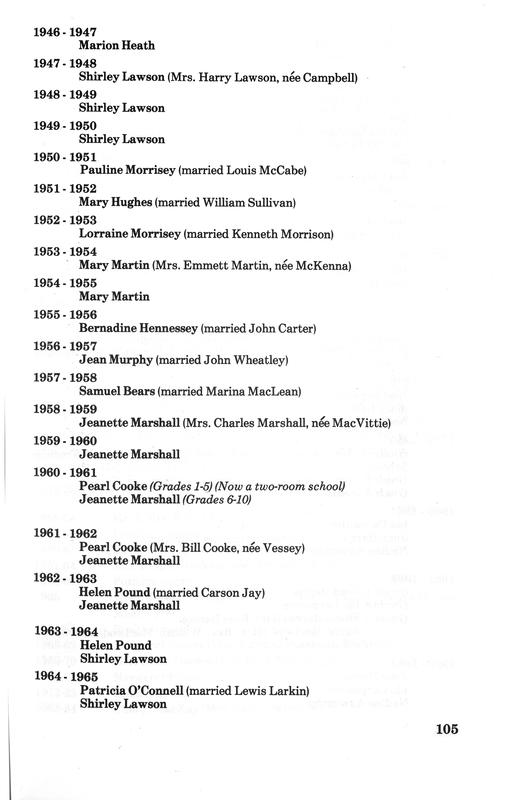 1946 - 1947
Marion Heath

1947 - 1948
Shirley Lawson (Mrs. Harry Lawson, née Campbell)

1948 - 1949
Shirley Lawson

1949 - 1950
Shirley Lawson

1950 - 1951
Pauline Morrisey (married Louis McCabe)

1951 - 1952
Mary Hughes (married William Sullivan)

1952 - 1953
Lorraine Morrisey (married Kenneth Morrison)

1953 - 1954
Mary Martin (Mrs. Emmett Martin, née McKenna)

1954 - 1955
Mary Martin

1955 - 1956
Bernadine Hennessey (married John Carter)

1956 - 1957
Jean Murphy (married John Wheatley)

1957 - 1958
Samuel Bears (married Marina MacLean)

1958 - 1959
Jeanette Marshall (Mrs. Charles Marshall, née MacVittie)

1959 - 1960
Jeanette Marshall

1960 - 1961
Pearl Cooke (Grades 1-5) (Now a two-room school)
Jeanette Marshall (Grades 6-10)

1961 - 1962
Pearl Cooke (Mrs. Bill Cooke, née Vessey)
Jeanette Marshall

1962 - 1963
Helen Pound (married Carson Jay)
Jeanette Marshall

1963 - 1964
Helen Pound
Shirley Lawson

1964 - 1965
Patricia O'Connell (married Lewis Larkin)
Shirley Lawson

105